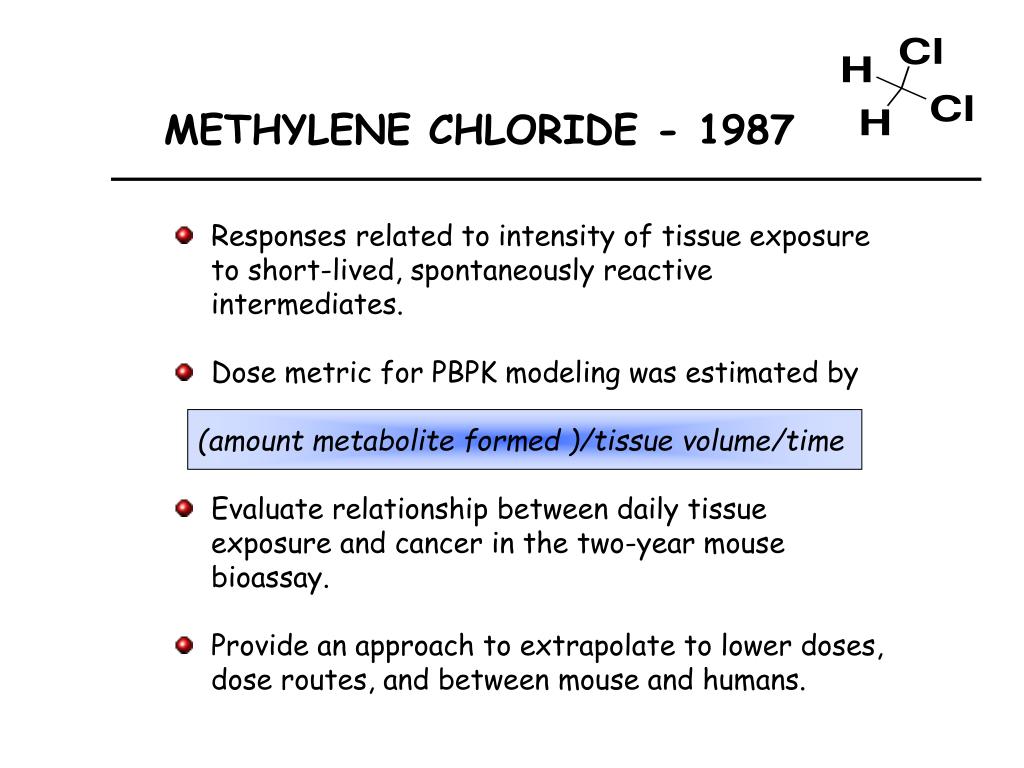 METHYLENE CHLORIDE - 1987

H Cl
H Cl

Responses related to intensity of tissue exposure to short-lived, spontaneously reactive intermediates.

Dose metric for PBPK modeling was estimated by

(amount metabolite formed )/tissue volume/time

Evaluate relationship between daily tissue exposure and cancer in the two-year mouse bioassay.

Provide an approach to extrapolate to lower doses, dose routes, and between mouse and humans.